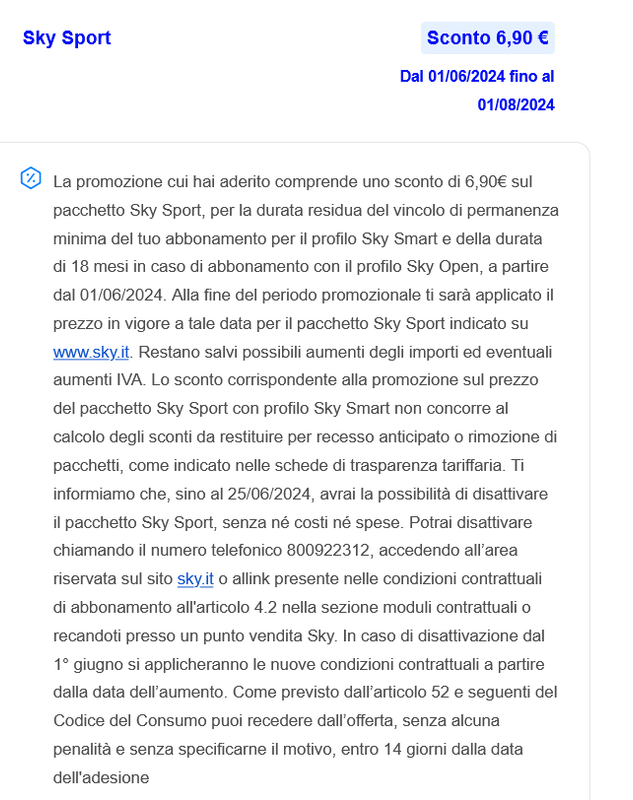 Sky Sport

Sconto 6,90 €

Dal 01/06/2024 fino al 01/08/2024

La promozione cui hai aderito comprende uno sconto di 6,90€ sul pacchetto Sky Sport, per la durata residua del vincolo di permanenza minima del tuo abbonamento per il profilo Sky Smart e della durata di 18 mesi in caso di abbonamento con il profilo Sky Open, a partire dal 01/06/2024. Alla fine del periodo promozionale ti sarà applicato il prezzo in vigore a tale data per il pacchetto Sky Sport indicato su www.sky.it. Restano salvi possibili aumenti degli importi ed eventuali aumenti IVA. Lo sconto corrispondente alla promozione sul prezzo del pacchetto Sky Sport con profilo Sky Smart non concorre al calcolo degli sconti da restituire per recesso anticipato o rimozione di pacchetti, come indicato nelle schede di trasparenza tariffaria. Ti informiamo che, sino al 25/06/2024, avrai la possibilità di disattivare il pacchetto Sky Sport, senza né costi né spese. Potrai disattivare chiamando il numero telefonico 800922312, accedendo all'area riservata sul sito sky.it o allink presente nelle condizioni contrattuali di abbonamento all'articolo 4.2 nella sezione moduli contrattuali o recandoti presso un punto vendita Sky. In caso di disattivazione dal 1° giugno si applicheranno le nuove condizioni contrattuali a partire dalla data dell'aumento. Come previsto dall'articolo 52 e seguenti del Codice del Consumo puoi recedere dall'offerta, senza alcuna penalità e senza specificarne il motivo, entro 14 giorni dalla data dell'adesione